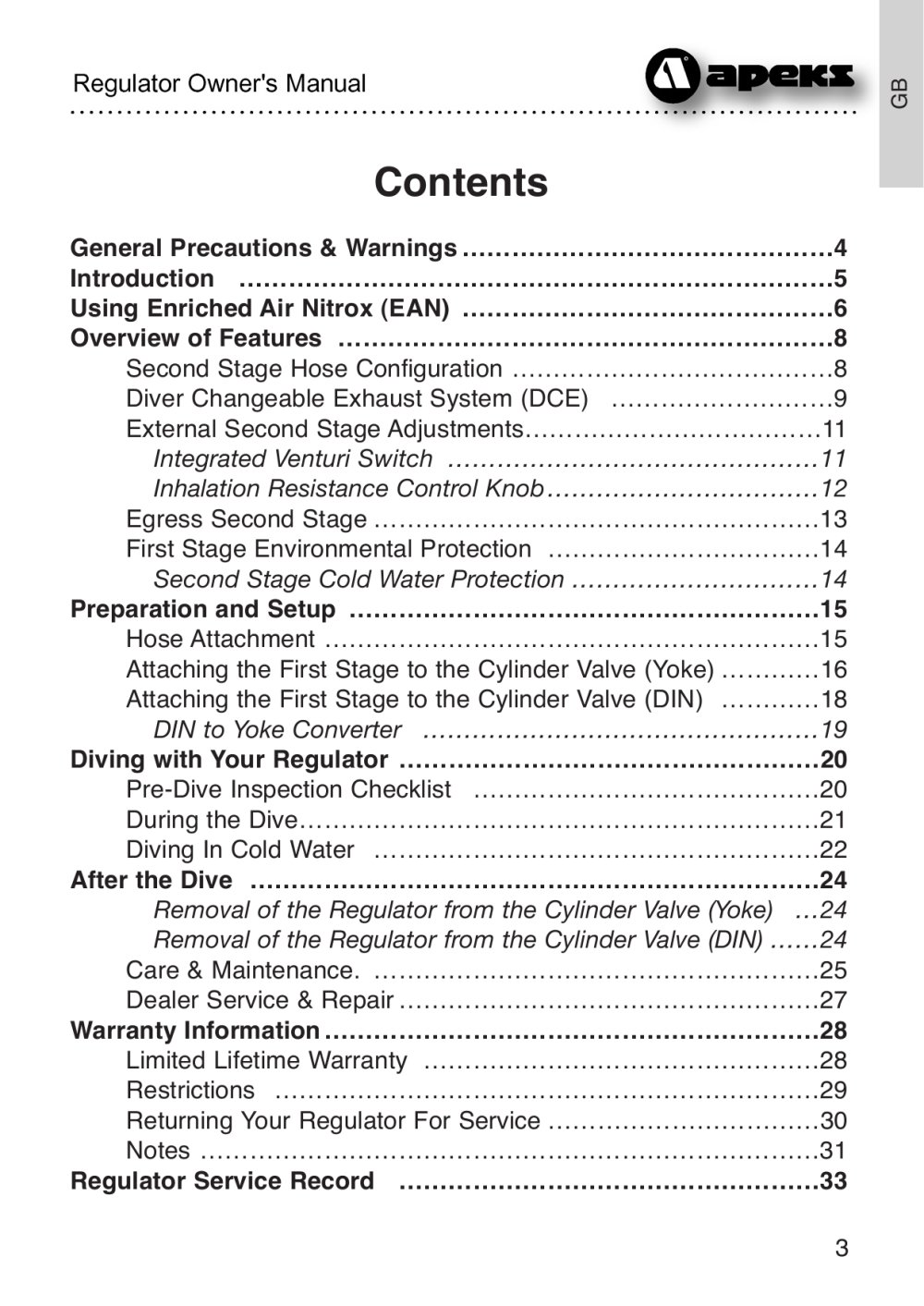 Regulator Owner's Manual

apeks

GB

Contents

General Precautions & Warnings 4
Introduction 5
Using Enriched Air Nitrox (EAN) 6
Overview of Features 8
Second Stage Hose Configuration 8
Diver Changeable Exhaust System (DCE) 9
External Second Stage Adjustments 11
Integrated Venturi Switch 11
Inhalation Resistance Control Knob 12
Egress Second Stage 13
First Stage Environmental Protection 14
Second Stage Cold Water Protection 14
Preparation and Setup 15
Hose Attachment 15
Attaching the First Stage to the Cylinder Valve (Yoke) 16
Attaching the First Stage to the Cylinder Valve (DIN) 18
DIN to Yoke Converter 19
Diving with Your Regulator 20
Pre-Dive Inspection Checklist 20
During the Dive 21
Diving In Cold Water 22
After the Dive 24
Removal of the Regulator from the Cylinder Valve (Yoke) 24
Removal of the Regulator from the Cylinder Valve (DIN) 24
Care & Maintenance. 25
Dealer Service & Repair 27
Warranty Information 28
Limited Lifetime Warranty 28
Restrictions 29
Returning Your Regulator For Service 30
Notes 31
Regulator Service Record 33

3